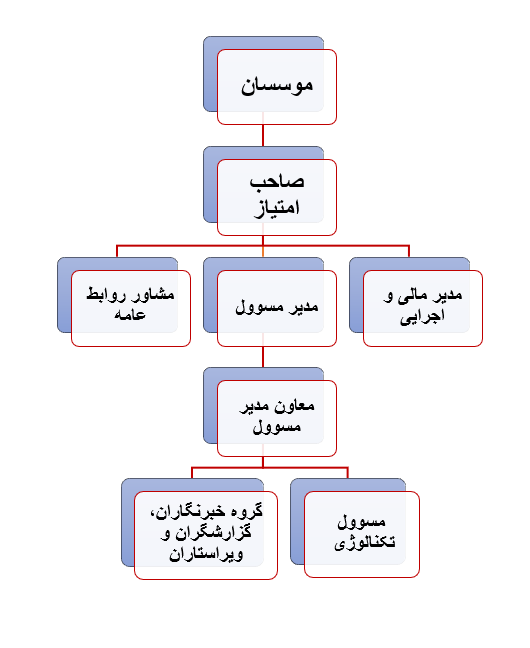 موسسان

صاحب امتیاز

مدیر مالی و اجرایی

مدیر مسوول

مشاور روابط عامه

معاون مدیر مسوول

مسوول تکنالوژی

گروه خبرنگاران، گزارشگران و ویراستاران